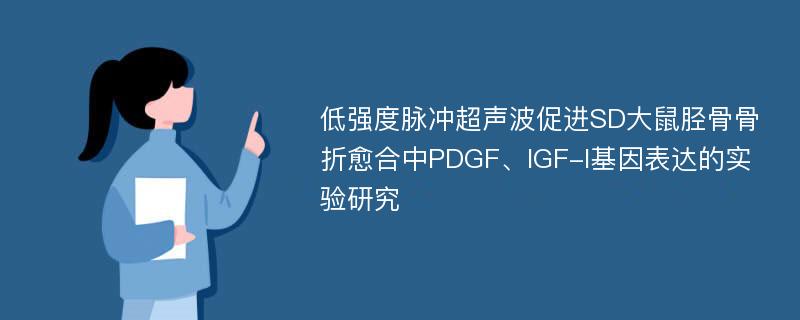 低强度脉冲超声波促进SD大鼠胫骨骨折愈合中PDGF、IGF-I基因表达的实验研究